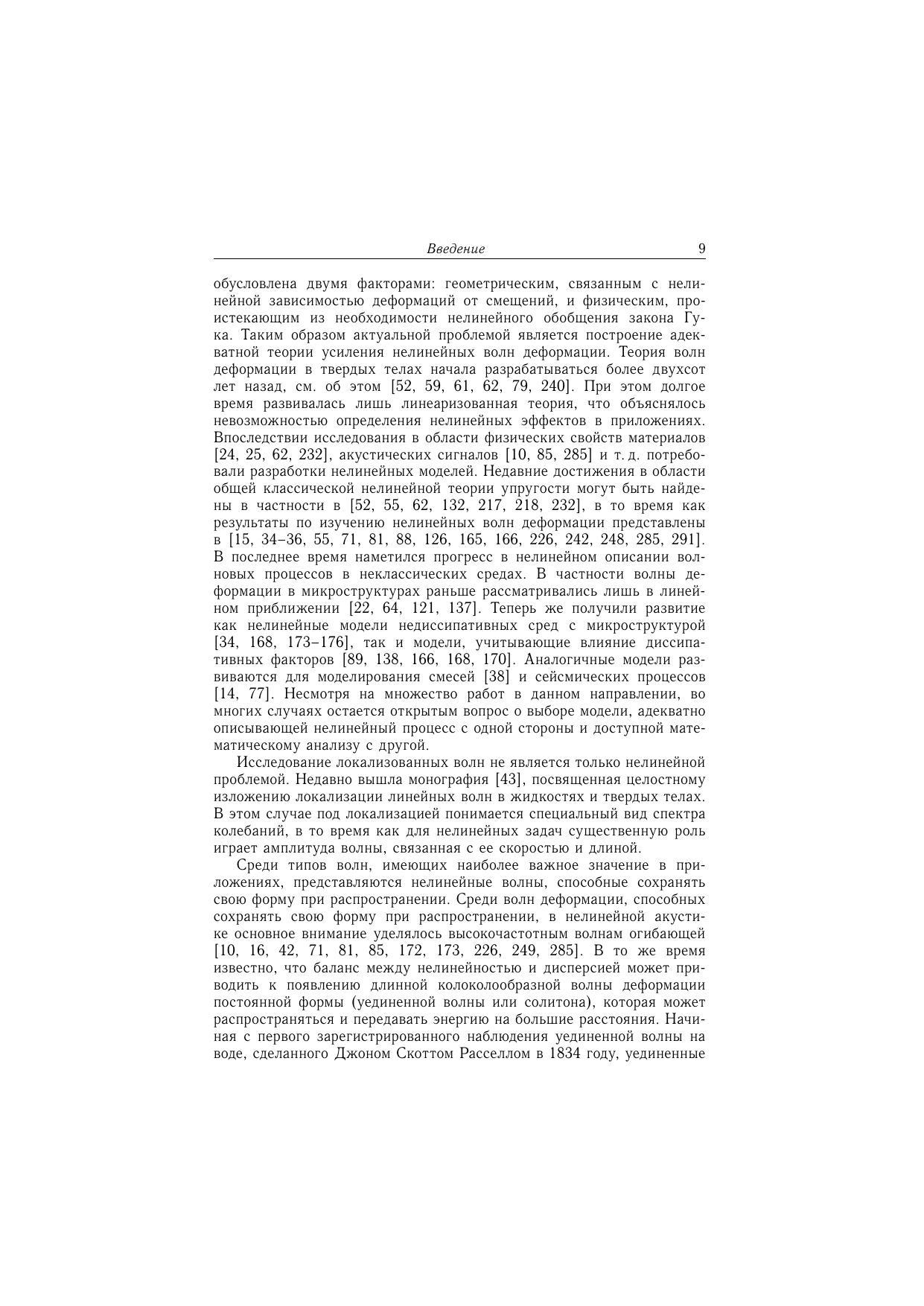 Введение 9

обусловлена двумя факторами: геометрическим, связанным с нелинейной зависимостью деформаций от смещений, и физическим, проистекающим из необходимости нелинейного обобщения закона Гука. Таким образом актуальной проблемой является построение адекватной теории усиления нелинейных волн деформации. Теория волн деформации в твердых телах начала разрабатываться более двухсот лет назад, см. об этом [52, 59, 61, 62, 79, 240]. При этом долгое время развивалась лишь линеаризованная теория, что объяснялось невозможностью определения нелинейных эффектов в приложениях. Впоследствии исследования в области физических свойств материалов [24, 25, 62, 232], акустических сигналов [10, 85, 285] и т. д. потребовали разработки нелинейных моделей. Недавние достижения в области общей классической нелинейной теории упругости могут быть найдены в частности в [52, 55, 62, 132, 217, 218, 232], в то время как результаты по изучению нелинейных волн деформации представлены в [15, 34–36, 55, 71, 81, 88, 126, 165, 166, 226, 242, 248, 285, 291]. В последнее время наметился прогресс в нелинейном описании волновых процессов в неклассических средах. В частности волны деформации в микроструктурах раньше рассматривались лишь в линейном приближении [22, 64, 121, 137]. Теперь же получили развитие как нелинейные модели недиссипативных сред с микроструктурой [34, 168, 173–176], так и модели, учитывающие влияние диссипативных факторов [89, 138, 166, 168, 170]. Аналогичные модели развиваются для моделирования смесей [38] и сейсмических процессов [14, 77]. Несмотря на множество работ в данном направлении, во многих случаях остается открытым вопрос о выборе модели, адекватно описывающей нелинейный процесс с одной стороны и доступной математическому анализу с другой.

Исследование локализованных волн не является только нелинейной проблемой. Недавно вышла монография [43], посвященная целостному изложению локализации линейных волн в жидкостях и твердых телах. В этом случае под локализацией понимается специальный вид спектра колебаний, в то время как для нелинейных задач существенную роль играет амплитуда волны, связанная с ее скоростью и длиной.

Среди типов волн, имеющих наиболее важное значение в приложениях, представляются нелинейные волны, способные сохранять свою форму при распространении. Среди волн деформации, способных сохранять свою форму при распространении, в нелинейной акустике основное внимание уделялось высокочастотным волнам огибающей [10, 16, 42, 71, 81, 85, 172, 173, 226, 249, 285]. В то же время известно, что баланс между нелинейностью и дисперсией может приводить к появлению длинной колоколообразной волны деформации постоянной формы (уединенной волны или солитона), которая может распространяться и передавать энергию на большие расстояния. Начиная с первого зарегистрированного наблюдения уединенной волны на воде, сделанного Джоном Скоттом Расселлом в 1834 году, уединенные